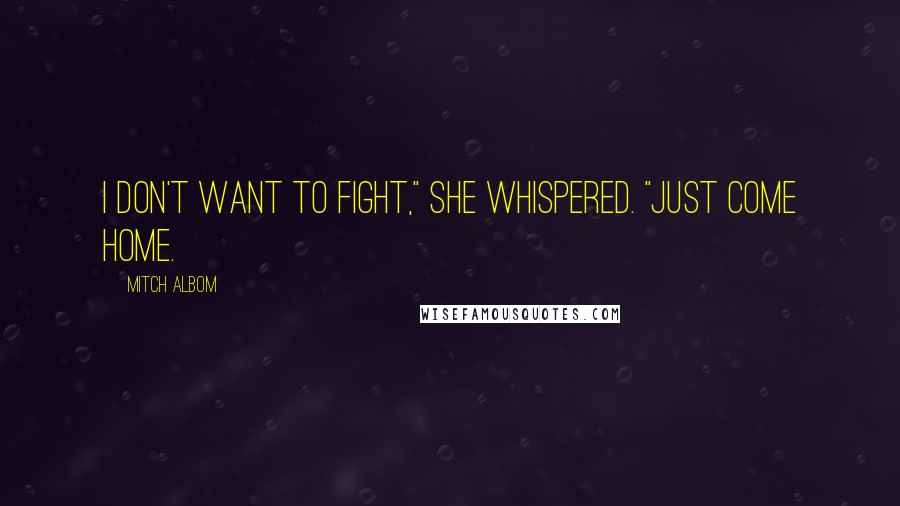 I DON'T WANT TO FIGHT," SHE WHISPERED. "JUST COME HOME.

MITCH ALBOM

WISEFAMOUSQUOTES.COM